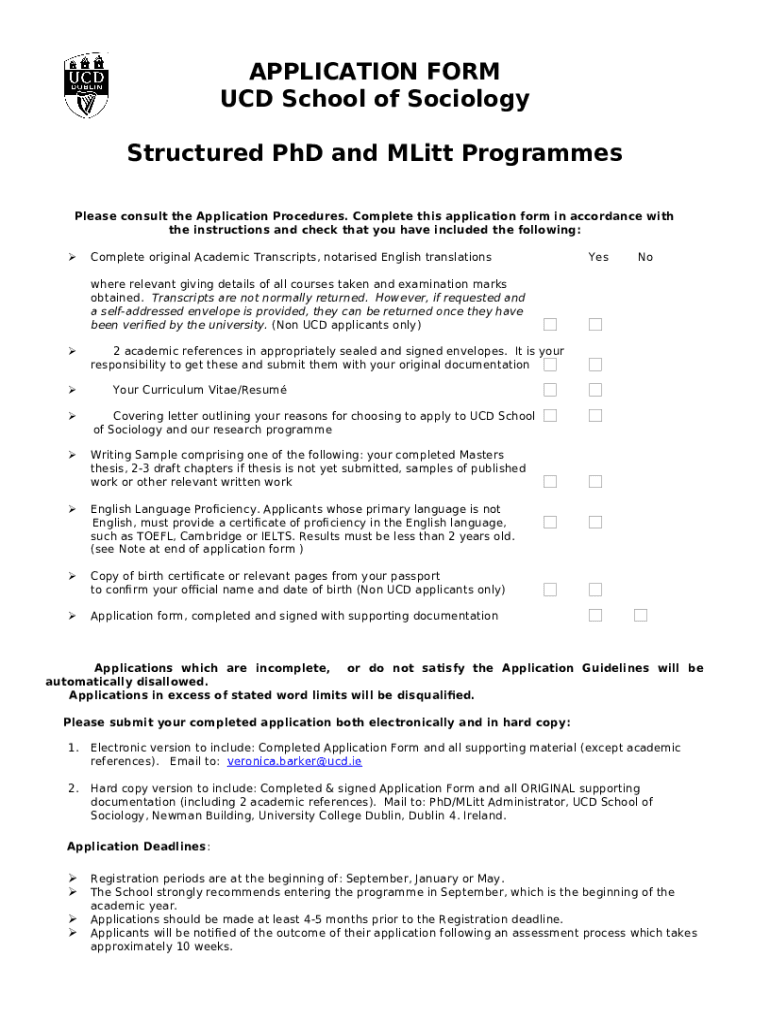 UCD DUBLIN

APPLICATION FORM
UCD School of Sociology

Structured PhD and MLitt Programmes

Please consult the Application Procedures. Complete this application form in accordance with the instructions and check that you have included the following:

➢ Complete original Academic Transcripts, notarised English translations Yes No

where relevant giving details of all courses taken and examination marks obtained. Transcripts are not normally returned. However, if requested and a self-addressed envelope is provided, they can be returned once they have been verified by the university. (Non UCD applicants only)

➢ 2 academic references in appropriately sealed and signed envelopes. It is your responsibility to get these and submit them with your original documentation

➢ Your Curriculum Vitae/Resumé

➢ Covering letter outlining your reasons for choosing to apply to UCD School of Sociology and our research programme

➢ Writing Sample comprising one of the following: your completed Masters thesis, 2-3 draft chapters if thesis is not yet submitted, samples of published work or other relevant written work

➢ English Language Proficiency. Applicants whose primary language is not English, must provide a certificate of proficiency in the English language, such as TOEFL, Cambridge or IELTS. Results must be less than 2 years old. (see Note at end of application form )

➢ Copy of birth certificate or relevant pages from your passport to confirm your official name and date of birth (Non UCD applicants only)

➢ Application form, completed and signed with supporting documentation

Applications which are incomplete, or do not satisfy the Application Guidelines will be automatically disallowed.
Applications in excess of stated word limits will be disqualified.

Please submit your completed application both electronically and in hard copy:

1. Electronic version to include: Completed Application Form and all supporting material (except academic references). Email to: veronica.barker@ucd.ie

2. Hard copy version to include: Completed & signed Application Form and all ORIGINAL supporting documentation (including 2 academic references). Mail to: PhD/MLitt Administrator, UCD School of Sociology, Newman Building, University College Dublin, Dublin 4. Ireland.

Application Deadlines:

➢ Registration periods are at the beginning of: September, January or May.
➢ The School strongly recommends entering the programme in September, which is the beginning of the academic year.
➢ Applications should be made at least 4-5 months prior to the Registration deadline.
➢ Applicants will be notified of the outcome of their application following an assessment process which takes approximately 10 weeks.